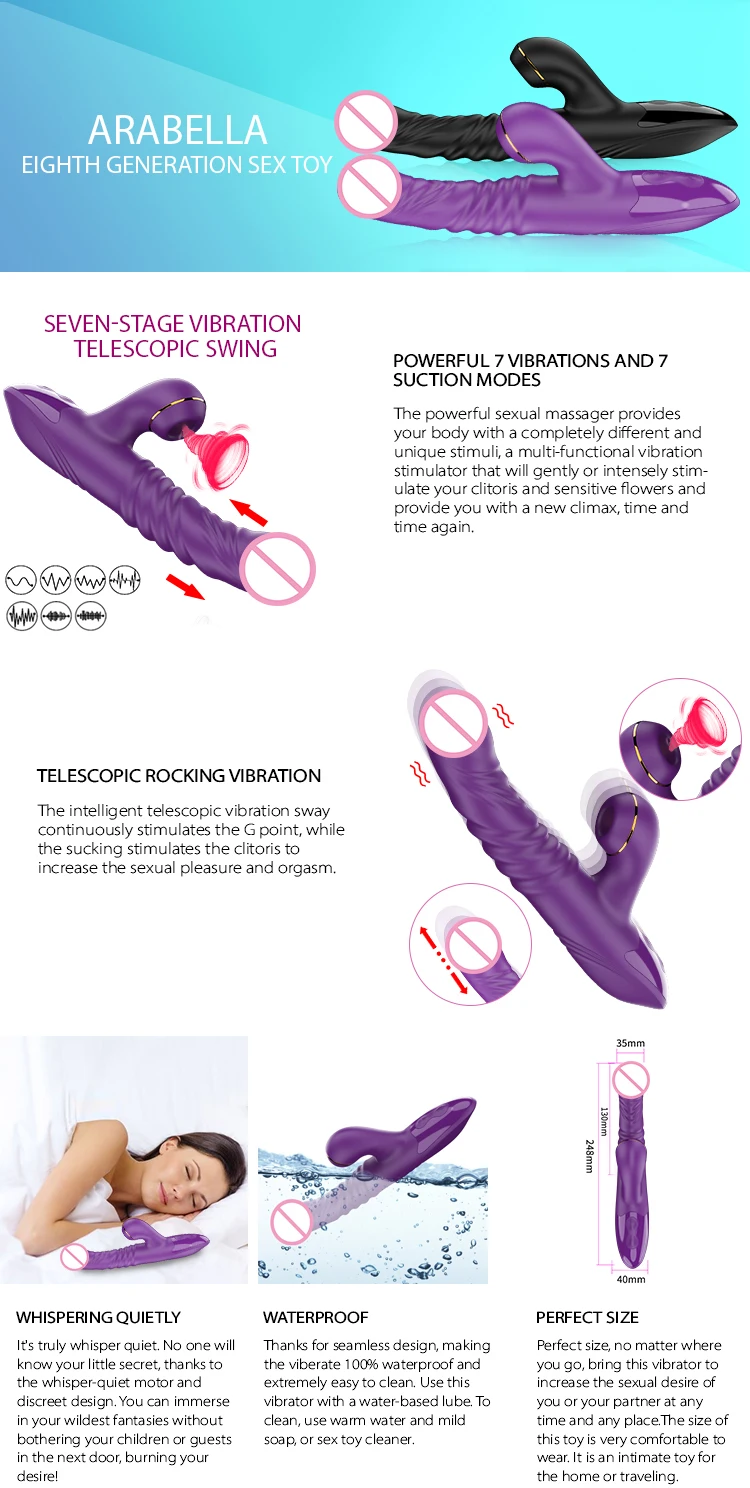 ARABELLA
EIGHTH GENERATION SEX TOY

SEVEN-STAGE VIBRATION
TELESCOPIC SWING

POWERFUL 7 VIBRATIONS AND 7 SUCTION MODES

The powerful sexual massager provides your body with a completely different and unique stimuli, a multi-functional vibration stimulator that will gently or intensely stimulate your clitoris and sensitive flowers and provide you with a new climax, time and time again.

TELESCOPIC ROCKING VIBRATION

The intelligent telescopic vibration sway continuously stimulates the G point, while the sucking stimulates the clitoris to increase the sexual pleasure and orgasm.

35mm
130mm
248mm
40mm

WHISPERING QUIETLY

It's truly whisper quiet. No one will know your little secret, thanks to the whisper-quiet motor and discreet design. You can immerse in your wildest fantasies without bothering your children or guests in the next door, burning your desire!

WATERPROOF

Thanks for seamless design, making the viberate 100% waterproof and extremely easy to clean. Use this vibrator with a water-based lube. To clean, use warm water and mild soap, or sex toy cleaner.

PERFECT SIZE

Perfect size, no matter where you go, bring this vibrator to increase the sexual desire of you or your partner at any time and any place.The size of this toy is very comfortable to wear. It is an intimate toy for the home or traveling.